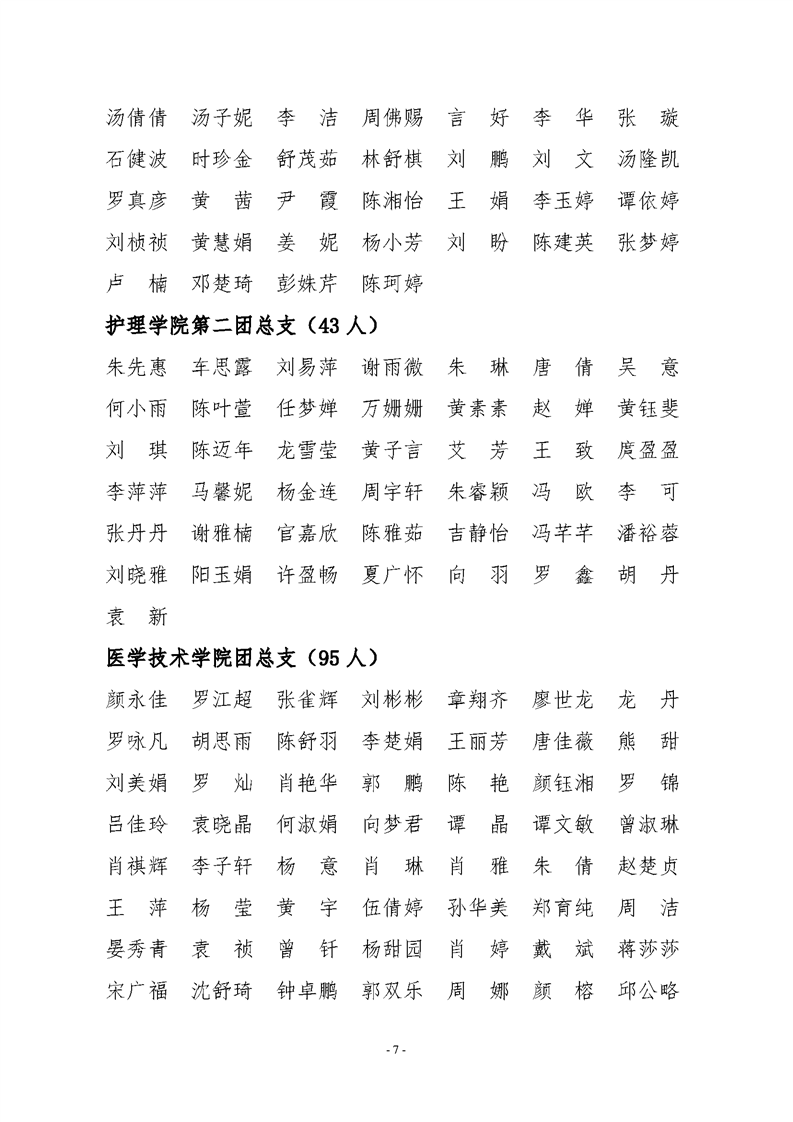 汤倩倩　汤子妮　李　洁　周佛赐　言　好　李　华　张　璇
石健波　时珍金　舒茂茹　林舒棋　刘　鹏　刘　文　汤隆凯
罗真彦　黄　茜　尹　霞　陈湘怡　王　娟　李玉婷　谭依婷
刘桢祯　黄慧娟　姜　妮　杨小芳　刘　盼　陈建英　张梦婷
卢　楠　邓楚琦　彭姝芹　陈珂婷

护理学院第二团总支（43 人）

朱先惠　车思露　刘易萍　谢雨微　朱　琳　唐　倩　吴　意
何小雨　陈叶萱　任梦婵　万姗姗　黄素素　赵　婵　黄钰斐
刘　琪　陈迈年　龙雪莹　黄子言　艾　芳　王　致　庹盈盈
李萍萍　马馨妮　杨金连　周宇轩　朱睿颖　冯　欧　李　可
张丹丹　谢雅楠　官嘉欣　陈雅茹　吉静怡　冯芊芊　潘裕蓉
刘晓雅　阳玉娟　许盈畅　夏广怀　向　羽　罗　鑫　胡　丹
袁　新

医学技术学院团总支（95 人）

颜永佳　罗江超　张雀辉　刘彬彬　章翔齐　廖世龙　龙　丹
罗咏凡　胡思雨　陈舒羽　李楚娟　王丽芳　唐佳薇　熊　甜
刘美娟　罗　灿　肖艳华　郭　鹏　陈　艳　颜钰湘　罗　锦
吕佳玲　袁晓晶　何淑娟　向梦君　谭　晶　谭文敏　曾淑琳
肖祺辉　李子轩　杨　意　肖　琳　肖　雅　朱　倩　赵楚贞
王　萍　杨　莹　黄　宇　伍倩婷　孙华美　郑育纯　周　洁
晏秀青　袁　祯　曾　钎　杨甜园　肖　婷　戴　斌　蒋莎莎
宋广福　沈舒琦　钟卓鹏　郭双乐　周　娜　颜　榕　邱公略

- 7 -